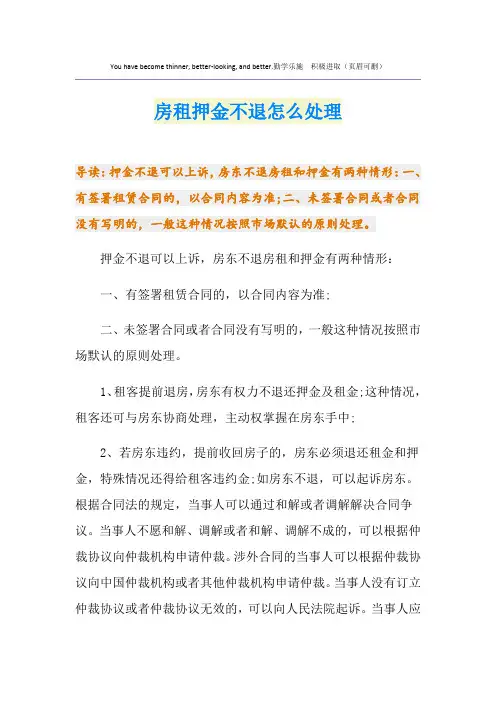 You have become thinner, better-looking, and better.勤学乐施 积极进取（页眉可删）

房租押金不退怎么处理

导读：押金不退可以上诉，房东不退房租和押金有两种情形：一、有签署租赁合同的，以合同内容为准；二、未签署合同或者合同没有写明的，一般这种情况按照市场默认的原则处理。

押金不退可以上诉，房东不退房租和押金有两种情形：

一、有签署租赁合同的，以合同内容为准；

二、未签署合同或者合同没有写明的，一般这种情况按照市场默认的原则处理。

1、租客提前退房，房东有权力不退还押金及租金；这种情况，租客还可与房东协商处理，主动权掌握在房东手中；

2、若房东违约，提前收回房子的，房东必须退还租金和押金，特殊情况还得给租客违约金；如房东不退，可以起诉房东。根据合同法的规定，当事人可以通过和解或者调解解决合同争议。当事人不愿和解、调解或者和解、调解不成的，可以根据仲裁协议向仲裁机构申请仲裁。涉外合同的当事人可以根据仲裁协议向中国仲裁机构或者其他仲裁机构申请仲裁。当事人没有订立仲裁协议或者仲裁协议无效的，可以向人民法院起诉。当事人应